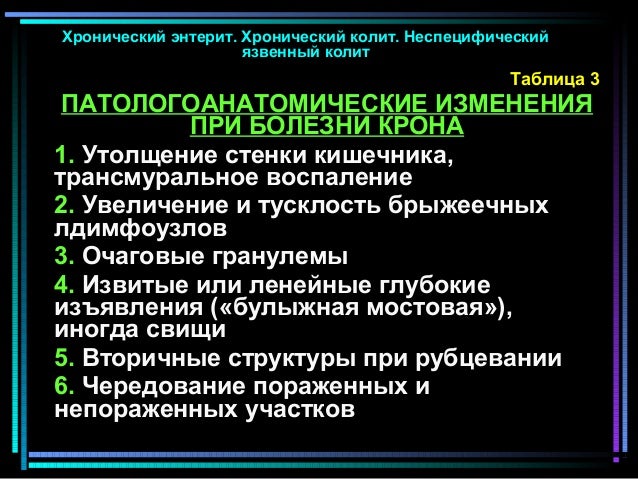 Хронический энтерит. Хронический колит. Неспецифический язвенный колит

Таблица 3

ПАТОЛОГОАНАТОМИЧЕСКИЕ ИЗМЕНЕНИЯ ПРИ БОЛЕЗНИ КРОНА

1. Утолщение стенки кишечника, трансмуральное воспаление

2. Увеличение и тусклость брыжеечных лдимфоузлов

3. Очаговые гранулемы

4. Извитые или ленейные глубокие изъявления («булыжная мостовая»), иногда свищи

5. Вторичные структуры при рубцевании

6. Чередование пораженных и непораженных участков